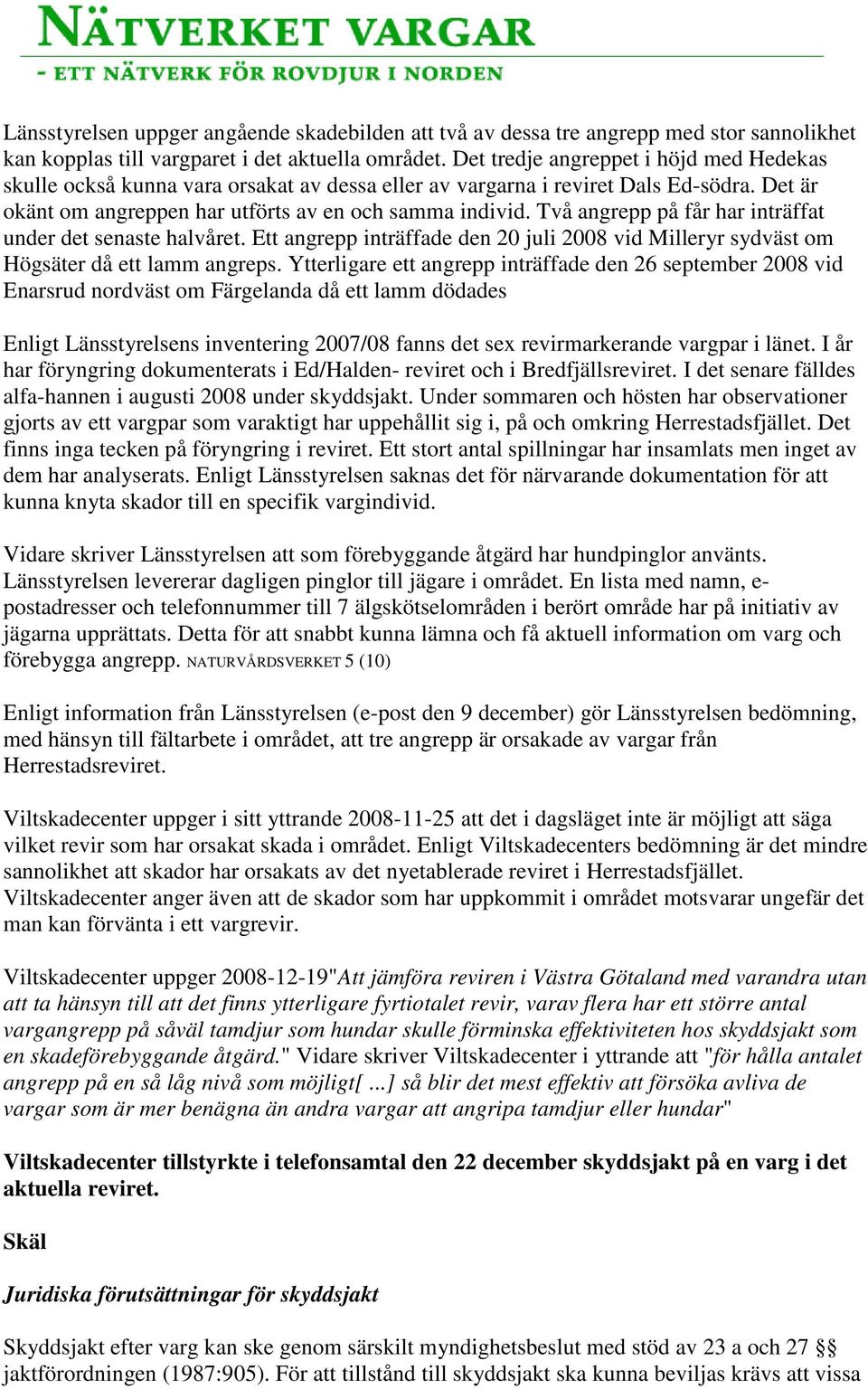 NÄTVERKET VARGAR
- ETT NÄTVERK FÖR ROVDJUR I NORDEN

Länsstyrelsen uppger angående skadebilden att två av dessa tre angrepp med stor sannolikhet kan kopplas till vargparet i det aktuella området. Det tredje angreppet i höjd med Hedekas skulle också kunna vara orsakat av dessa eller av vargarna i reviret Dals Ed-södra. Det är okänt om angreppen har utförts av en och samma individ. Två angrepp på får har inträffat under det senaste halvåret. Ett angrepp inträffade den 20 juli 2008 vid Milleryr sydväst om Högsäter då ett lamm angreps. Ytterligare ett angrepp inträffade den 26 september 2008 vid Enarsrud nordväst om Färgelanda då ett lamm dödades

Enligt Länsstyrelsens inventering 2007/08 fanns det sex revirmarkerande vargpar i länet. I år har föryngring dokumenterats i Ed/Halden- reviret och i Bredfjällsreviret. I det senare fälldes alfa-hannen i augusti 2008 under skyddsjakt. Under sommaren och hösten har observationer gjorts av ett vargpar som varaktigt har uppehållit sig i, på och omkring Herrestadsfjället. Det finns inga tecken på föryngring i reviret. Ett stort antal spillningar har insamlats men inget av dem har analyserats. Enligt Länsstyrelsen saknas det för närvarande dokumentation för att kunna knyta skador till en specifik vargindivid.

Vidare skriver Länsstyrelsen att som förebyggande åtgärd har hundpinglor använts. Länsstyrelsen levererar dagligen pinglor till jägare i området. En lista med namn, e-postadresser och telefonnummer till 7 älgskötselområden i berört område har på initiativ av jägarna upprättats. Detta för att snabbt kunna lämna och få aktuell information om varg och förebygga angrepp. NATURVÅRDSVERKET 5 (10)

Enligt information från Länsstyrelsen (e-post den 9 december) gör Länsstyrelsen bedömning, med hänsyn till fältarbete i området, att tre angrepp är orsakade av vargar från Herrestadsreviret.

Viltskadecenter uppger i sitt yttrande 2008-11-25 att det i dagsläget inte är möjligt att säga vilket revir som har orsakat skada i området. Enligt Viltskadecenters bedömning är det mindre sannolikhet att skador har orsakats av det nyetablerade reviret i Herrestadsfjället. Viltskadecenter anger även att de skador som har uppkommit i området motsvarar ungefär det man kan förvänta i ett vargrevir.

Viltskadecenter uppger 2008-12-19"Att jämföra reviren i Västra Götaland med varandra utan att ta hänsyn till att det finns ytterligare fyrtiotalet revir, varav flera har ett större antal vargangrepp på såväl tamdjur som hundar skulle förminska effektiviteten hos skyddsjakt som en skadeförebyggande åtgärd." Vidare skriver Viltskadecenter i yttrande att "för hålla antalet angrepp på en så låg nivå som möjligt[ ...] så blir det mest effektiv att försöka avliva de vargar som är mer benägna än andra vargar att angripa tamdjur eller hundar"

Viltskadecenter tillstyrkte i telefonsamtal den 22 december skyddsjakt på en varg i det aktuella reviret.

Skäl

Juridiska förutsättningar för skyddsjakt

Skyddsjakt efter varg kan ske genom särskilt myndighetsbeslut med stöd av 23 a och 27 §§ jaktförordningen (1987:905). För att tillstånd till skyddsjakt ska kunna beviljas krävs att vissa